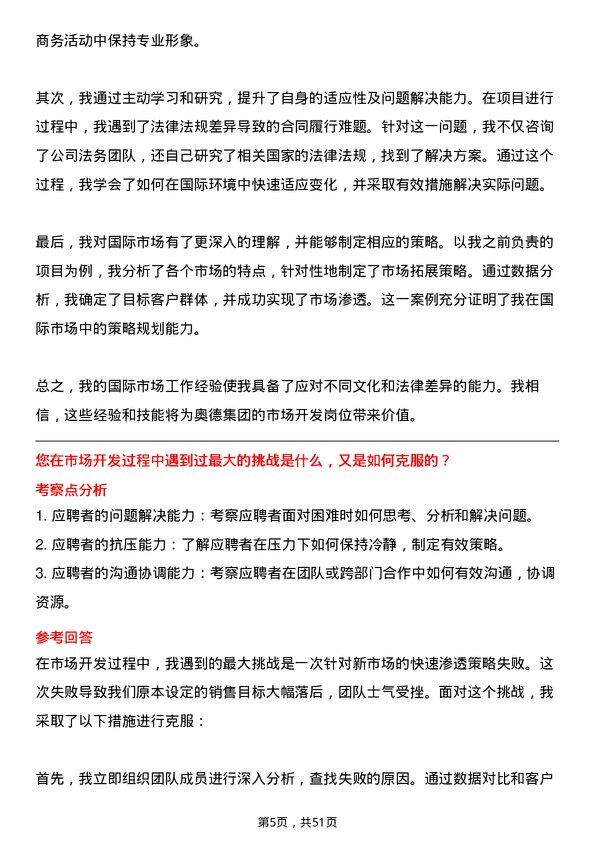 商务活动中保持专业形象。

其次，我通过主动学习和研究，提升了自身的适应性及问题解决能力。在项目进行过程中，我遇到了法律法规差异导致的合同履行难题。针对这一问题，我不仅咨询了公司法务团队，还自己研究了相关国家的法律法规，找到了解决方案。通过这个过程，我学会了如何在国际环境中快速适应变化，并采取有效措施解决实际问题。

最后，我对国际市场有了更深入的理解，并能够制定相应的策略。以我之前负责的项目为例，我分析了各个市场的特点，针对性地制定了市场拓展策略。通过数据分析，我确定了目标客户群体，并成功实现了市场渗透。这一案例充分证明了我在国际市场中的策略规划能力。

总之，我的国际市场工作经验使我具备了应对不同文化和法律差异的能力。我相信，这些经验和技能将为奥德集团的市场开发岗位带来价值。

您在市场开发过程中遇到过最大的挑战是什么，又是如何克服的？

考察点分析

1. 应聘者的问题解决能力：考察应聘者面对困难时如何思考、分析和解决问题。

2. 应聘者的抗压能力：了解应聘者在压力下如何保持冷静，制定有效策略。

3. 应聘者的沟通协调能力：考察应聘者在团队或跨部门合作中如何有效沟通，协调资源。

参考回答

在市场开发过程中，我遇到的最大挑战是一次针对新市场的快速渗透策略失败。这次失败导致我们原本设定的销售目标大幅落后，团队士气受挫。面对这个挑战，我采取了以下措施进行克服：

首先，我立即组织团队成员进行深入分析，查找失败的原因。通过数据对比和客户

第5页，共51页